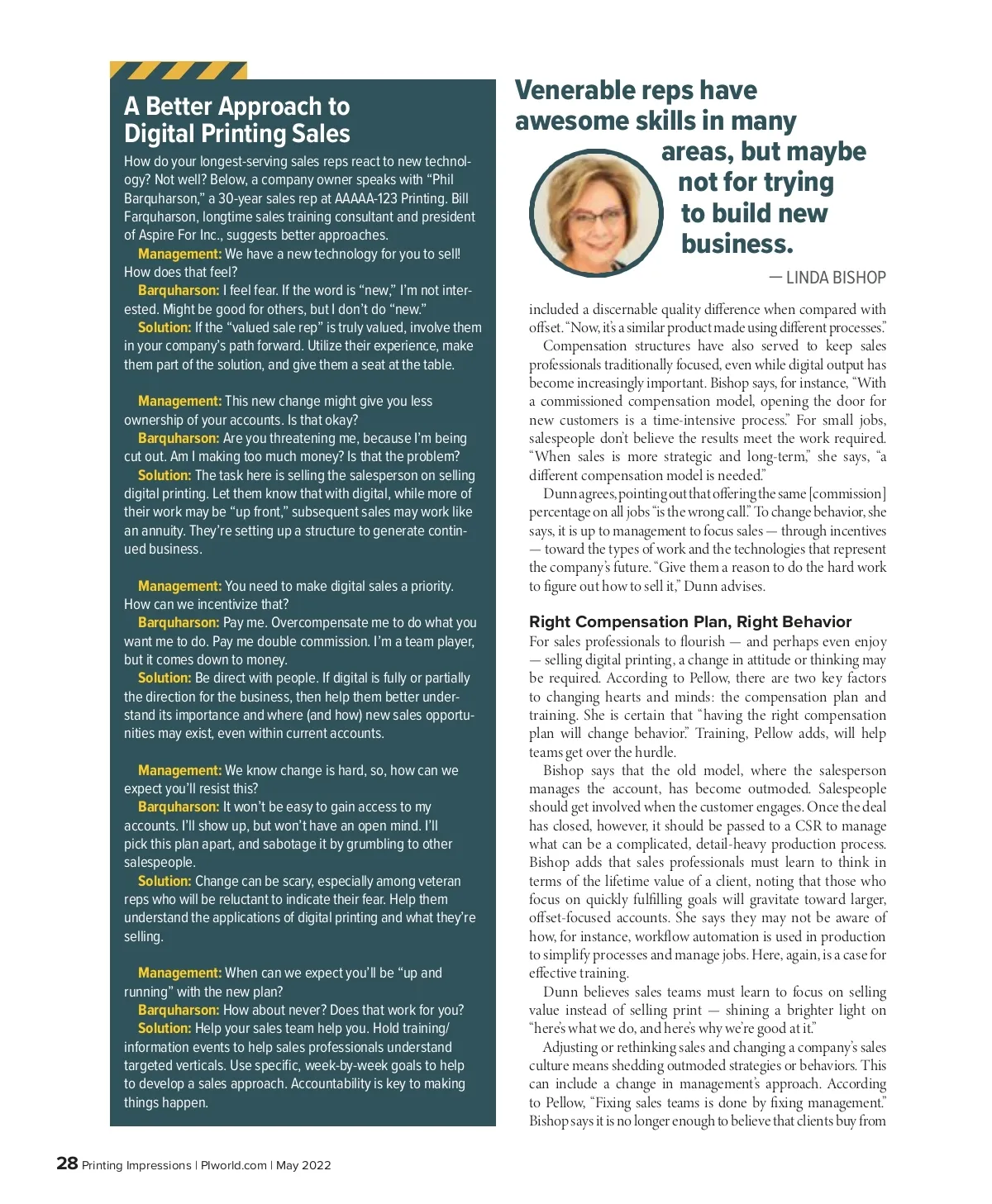 A Better Approach to Digital Printing Sales

How do your longest-serving sales reps react to new technology? Not well? Below, a company owner speaks with "Phil Barquharson," a 30-year sales rep at AAAAA-123 Printing. Bill Farquharson, longtime sales training consultant and president of Aspire For Inc., suggests better approaches.

Management: We have a new technology for you to sell! How does that feel?

Barquharson: I feel fear. If the word is "new," I'm not interested. Might be good for others, but I don't do "new."

Solution: If the "valued sale rep" is truly valued, involve them in your company's path forward. Utilize their experience, make them part of the solution, and give them a seat at the table.

Management: This new change might give you less ownership of your accounts. Is that okay?

Barquharson: Are you threatening me, because I'm being cut out. Am I making too much money? Is that the problem?

Solution: The task here is selling the salesperson on selling digital printing. Let them know that with digital, while more of their work may be "up front," subsequent sales may work like an annuity. They're setting up a structure to generate continued business.

Management: You need to make digital sales a priority. How can we incentivize that?

Barquharson: Pay me. Overcompensate me to do what you want me to do. Pay me double commission. I'm a team player, but it comes down to money.

Solution: Be direct with people. If digital is fully or partially the direction for the business, then help them better understand its importance and where (and how) new sales opportunities may exist, even within current accounts.

Management: We know change is hard, so, how can we expect you'll resist this?

Barquharson: It won't be easy to gain access to my accounts. I'll show up, but won't have an open mind. I'll pick this plan apart, and sabotage it by grumbling to other salespeople.

Solution: Change can be scary, especially among veteran reps who will be reluctant to indicate their fear. Help them understand the applications of digital printing and what they're selling.

Management: When can we expect you'll be "up and running" with the new plan?

Barquharson: How about never? Does that work for you?

Solution: Help your sales team help you. Hold training/information events to help sales professionals understand targeted verticals. Use specific, week-by-week goals to help to develop a sales approach. Accountability is key to making things happen.

Venerable reps have awesome skills in many areas, but maybe not for trying to build new business.

— LINDA BISHOP

included a discernable quality difference when compared with offset. "Now, it's a similar product made using different processes."

Compensation structures have also served to keep sales professionals traditionally focused, even while digital output has become increasingly important. Bishop says, for instance, "With a commissioned compensation model, opening the door for new customers is a time-intensive process." For small jobs, salespeople don't believe the results meet the work required. "When sales is more strategic and long-term," she says, "a different compensation model is needed."

Dunn agrees, pointing out that offering the same [commission] percentage on all jobs "is the wrong call." To change behavior, she says, it is up to management to focus sales — through incentives — toward the types of work and the technologies that represent the company's future. "Give them a reason to do the hard work to figure out how to sell it," Dunn advises.

Right Compensation Plan, Right Behavior

For sales professionals to flourish — and perhaps even enjoy — selling digital printing, a change in attitude or thinking may be required. According to Pellow, there are two key factors to changing hearts and minds: the compensation plan and training. She is certain that "having the right compensation plan will change behavior." Training, Pellow adds, will help teams get over the hurdle.

Bishop says that the old model, where the salesperson manages the account, has become outmoded. Salespeople should get involved when the customer engages. Once the deal has closed, however, it should be passed to a CSR to manage what can be a complicated, detail-heavy production process. Bishop adds that sales professionals must learn to think in terms of the lifetime value of a client, noting that those who focus on quickly fulfilling goals will gravitate toward larger, offset-focused accounts. She says they may not be aware of how, for instance, workflow automation is used in production to simplify processes and manage jobs. Here, again, is a case for effective training.

Dunn believes sales teams must learn to focus on selling value instead of selling print — shining a brighter light on "here's what we do, and here's why we're good at it."

Adjusting or rethinking sales and changing a company's sales culture means shedding outmoded strategies or behaviors. This can include a change in management's approach. According to Pellow, "Fixing sales teams is done by fixing management." Bishop says it is no longer enough to believe that clients buy from

28 Printing Impressions | PIworld.com | May 2022